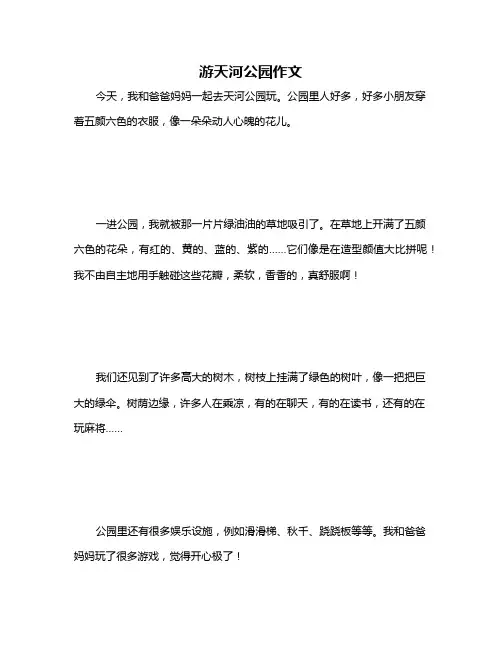 游天河公园作文

今天，我和爸爸妈妈一起去天河公园玩。公园里人好多，好多小朋友穿着五颜六色的衣服，像一朵朵动人心魄的花儿。

一进公园，我就被那一片片绿油油的草地吸引了。在草地上开满了五颜六色的花朵，有红的、黄的、蓝的、紫的……它们像是在造型颜值大比拼呢！我不由自主地用手触碰这些花瓣，柔软，香香的，真舒服啊！

我们还见到了许多高大的树木，树枝上挂满了绿色的树叶，像一把把巨大的绿伞。树荫边缘，许多人在乘凉，有的在聊天，有的在读书，还有的在玩麻将……

公园里还有很多娱乐设施，例如滑滑梯、秋千、跷跷板等等。我和爸爸妈妈玩了很多游戏，觉得开心极了！